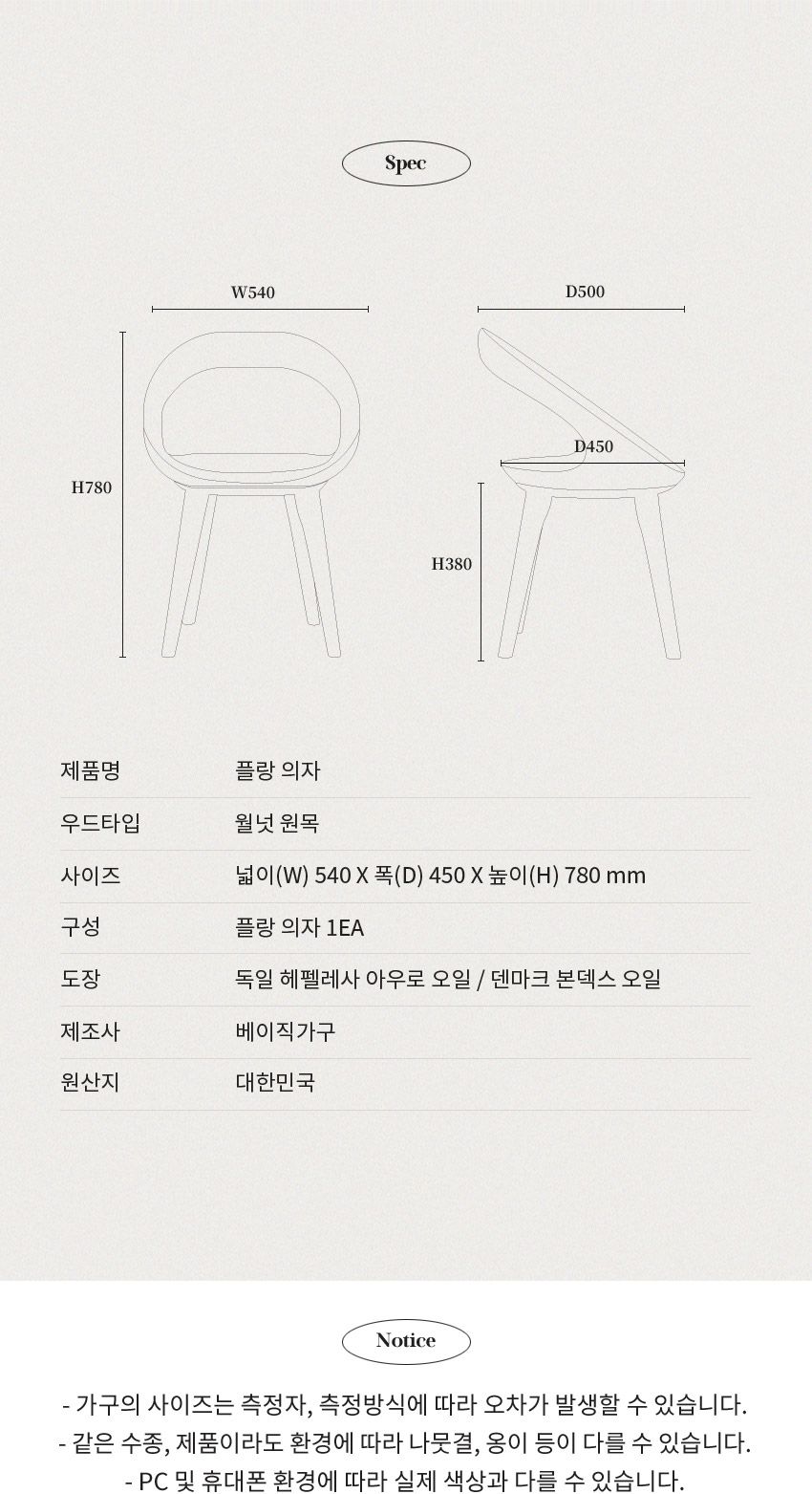 Spec

W540

D500

H780

D450

H380

| 제품명 | 플랑 의자 |
|---|---|
| 우드타입 | 월넛 원목 |
| 사이즈 | 넓이(W) 540 X 폭(D) 450 X 높이(H) 780 mm |
| 구성 | 플랑 의자 1EA |
| 도장 | 독일 헤펠레사 아우로 오일 / 덴마크 본덱스 오일 |
| 제조사 | 베이직가구 |
| 원산지 | 대한민국 |

Notice

- 가구의 사이즈는 측정자, 측정방식에 따라 오차가 발생할 수 있습니다.
- 같은 수종, 제품이라도 환경에 따라 나뭇결, 옹이 등이 다를 수 있습니다.
- PC 및 휴대폰 환경에 따라 실제 색상과 다를 수 있습니다.